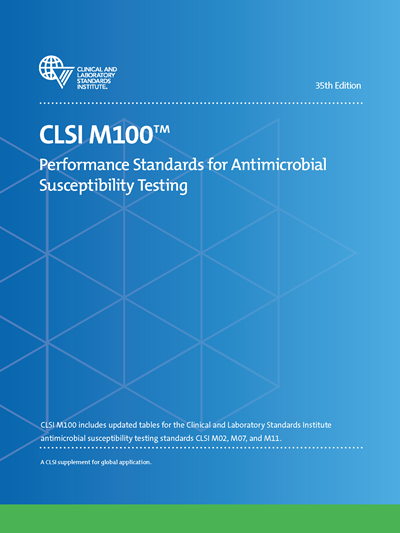 CLINICAL AND
LABORATORY
STANDARDS
INSTITUTE®

35th Edition

CLSI M100™

Performance Standards for Antimicrobial Susceptibility Testing

CLSI M100 includes updated tables for the Clinical and Laboratory Standards Institute antimicrobial susceptibility testing standards CLSI M02, M07, and M11.

A CLSI supplement for global application.